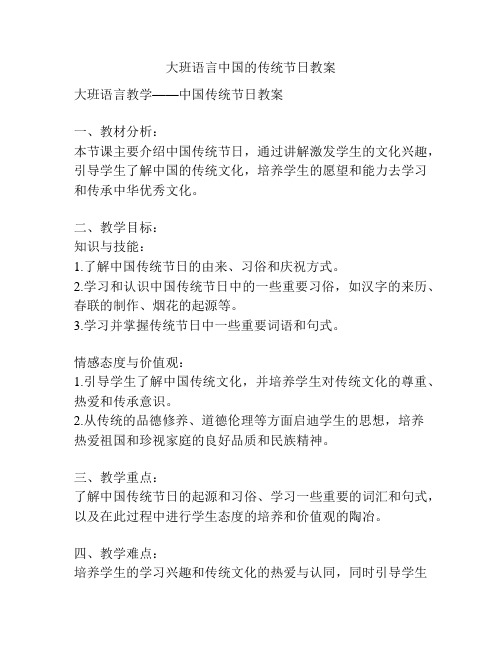 大班语言中国的传统节日教案

大班语言教学——中国传统节日教案

一、教材分析：
本节课主要介绍中国传统节日，通过讲解激发学生的文化兴趣，引导学生了解中国的传统文化，培养学生的愿望和能力去学习和传承中华优秀文化。

二、教学目标：
知识与技能：
1.了解中国传统节日的由来、习俗和庆祝方式。
2.学习和认识中国传统节日中的一些重要习俗，如汉字的来历、春联的制作、烟花的起源等。
3.学习并掌握传统节日中一些重要词语和句式。

情感态度与价值观：
1.引导学生了解中国传统文化，并培养学生对传统文化的尊重、热爱和传承意识。
2.从传统的品德修养、道德伦理等方面启迪学生的思想，培养热爱祖国和珍视家庭的良好品质和民族精神。

三、教学重点：
了解中国传统节日的起源和习俗、学习一些重要的词汇和句式，以及在此过程中进行学生态度的培养和价值观的陶冶。

四、教学难点：
培养学生的学习兴趣和传统文化的热爱与认同，同时引导学生